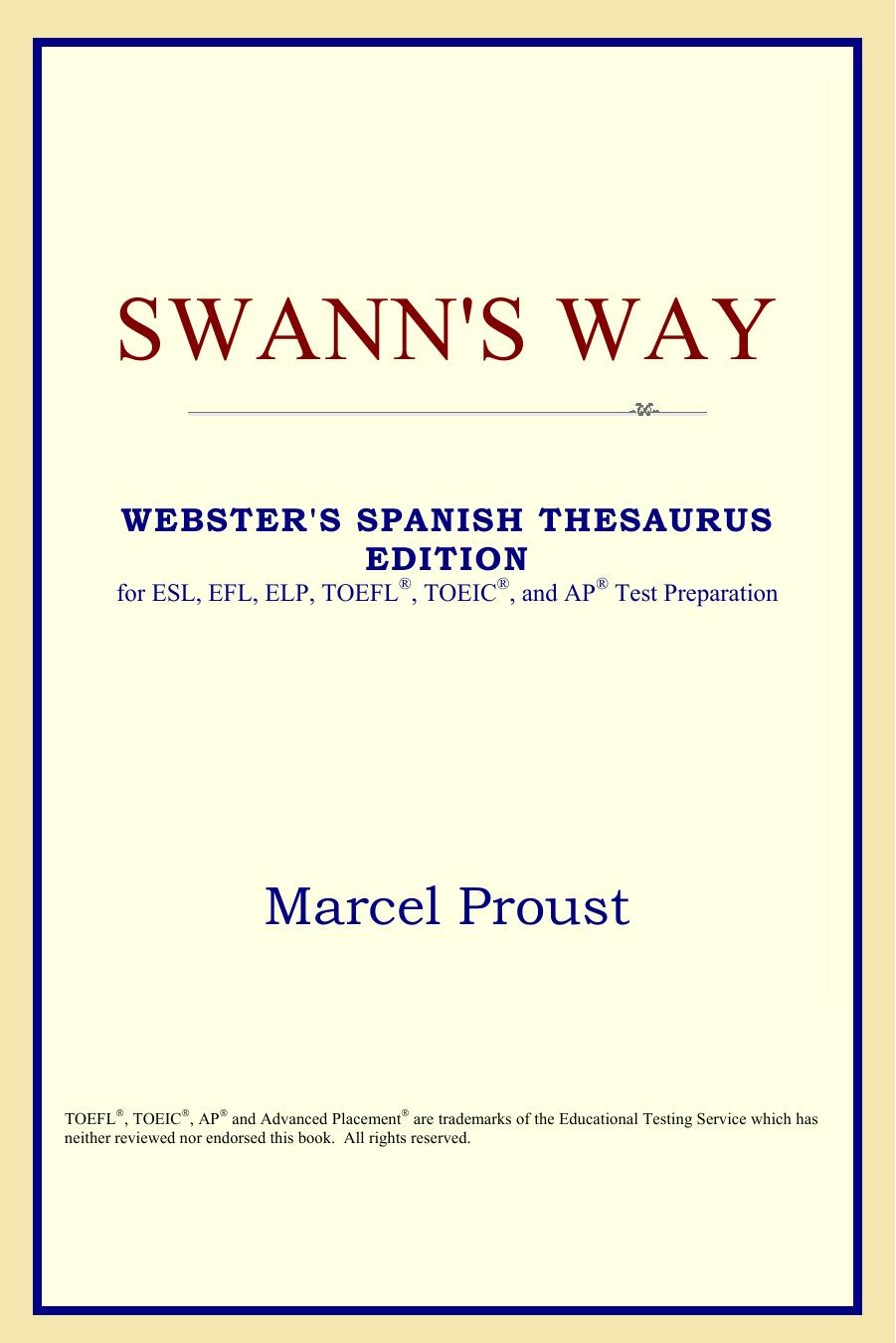 SWANN'S WAY

WEBSTER'S SPANISH THESAURUS EDITION
for ESL, EFL, ELP, TOEFL®, TOEIC®, and AP® Test Preparation

Marcel Proust

TOEFL®, TOEIC®, AP® and Advanced Placement® are trademarks of the Educational Testing Service which has neither reviewed nor endorsed this book. All rights reserved.